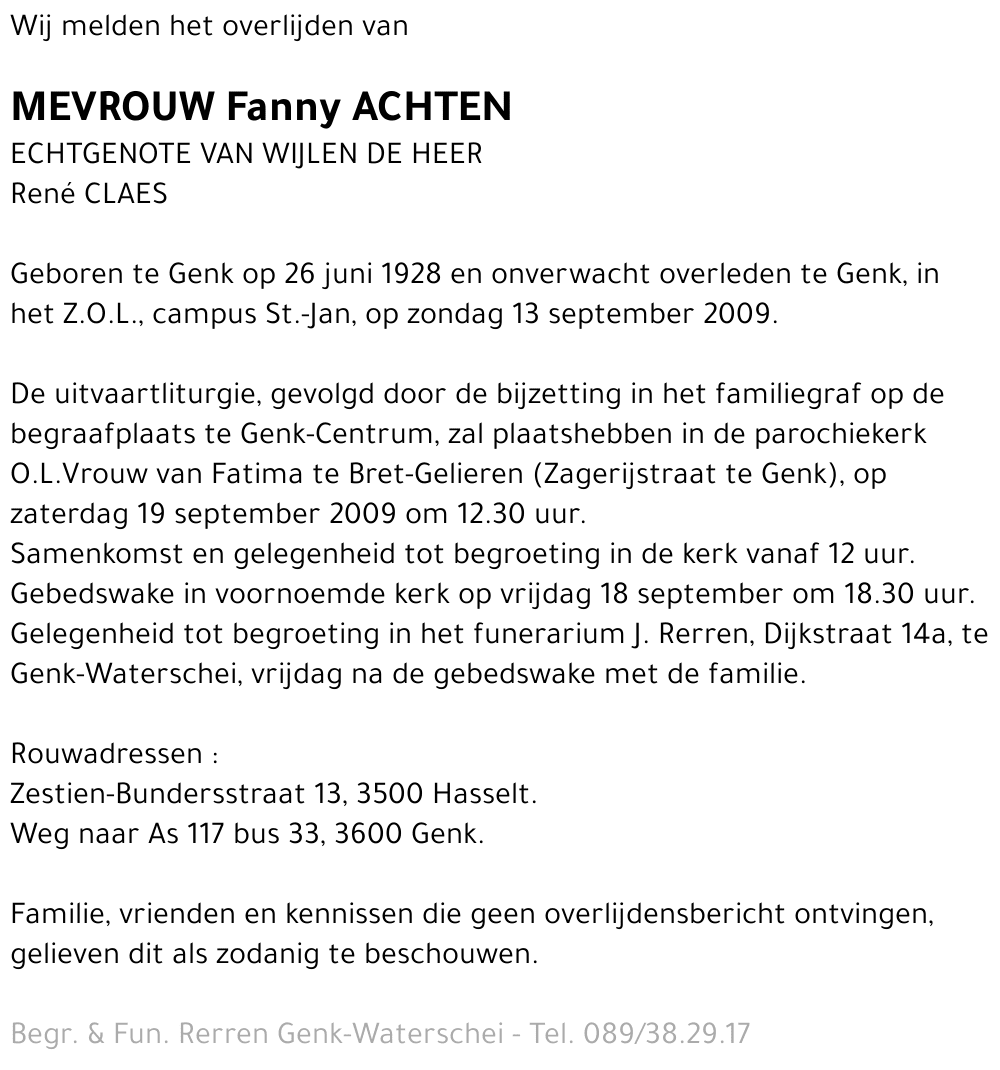 Wij melden het overlijden van

MEVROUW Fanny ACHTEN
ECHTGENOTE VAN WIJLEN DE HEER
René CLAES

Geboren te Genk op 26 juni 1928 en onverwacht overleden te Genk, in het Z.O.L., campus St.-Jan, op zondag 13 september 2009.

De uitvaartliturgie, gevolgd door de bijzetting in het familiegraf op de begraafplaats te Genk-Centrum, zal plaatshebben in de parochiekerk O.L.Vrouw van Fatima te Bret-Gelieren (Zagerijstraat te Genk), op zaterdag 19 september 2009 om 12.30 uur.
Samenkomst en gelegenheid tot begroeting in de kerk vanaf 12 uur.
Gebedswake in voornoemde kerk op vrijdag 18 september om 18.30 uur.
Gelegenheid tot begroeting in het funerarium J. Rerren, Dijkstraat 14a, te Genk-Waterschei, vrijdag na de gebedswake met de familie.

Rouwadressen :
Zestien-Bundersstraat 13, 3500 Hasselt.
Weg naar As 117 bus 33, 3600 Genk.

Familie, vrienden en kennissen die geen overlijdensbericht ontvingen, gelieven dit als zodanig te beschouwen.

Begr. & Fun. Rerren Genk-Waterschei - Tel. 089/38.29.17